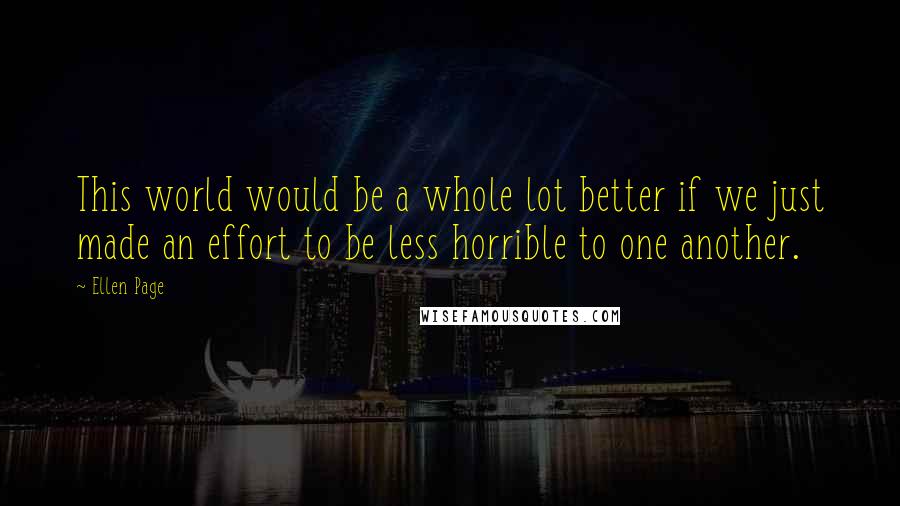 This world would be a whole lot better if we just made an effort to be less horrible to one another.

~ Ellen Page

WISEFAMOUSQUOTES.COM